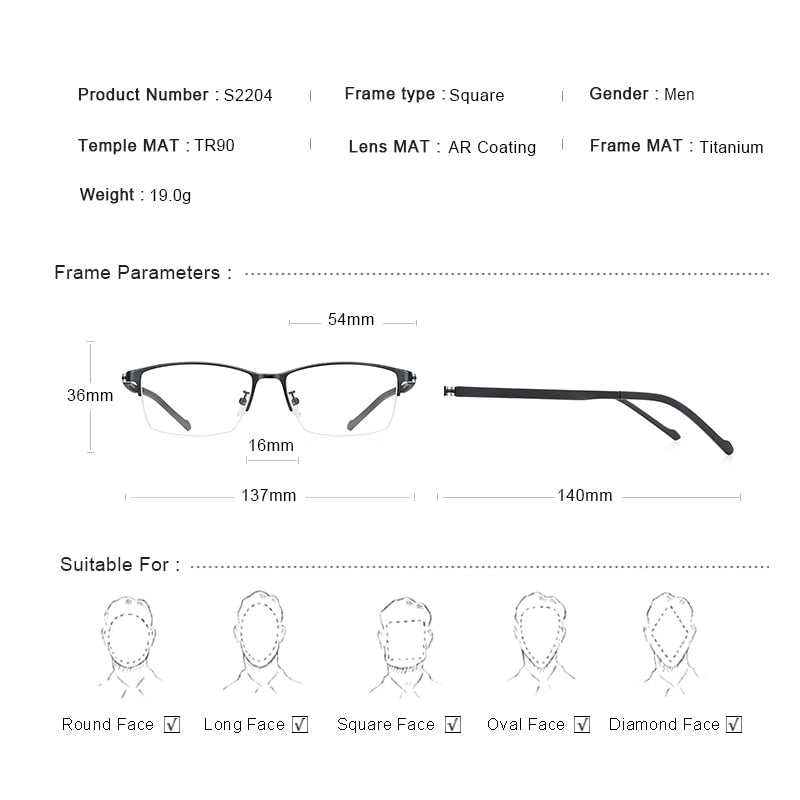 Product Number : S2204 | Frame type : Square | Gender : Men

Temple MAT : TR90 | Lens MAT : AR Coating | Frame MAT : Titanium

Weight : 19.0g

Frame Parameters :

54mm

36mm

16mm

137mm

140mm

Suitable For :

Round Face ☑ Long Face ☑ Square Face ☑ Oval Face ☑ Diamond Face ☑